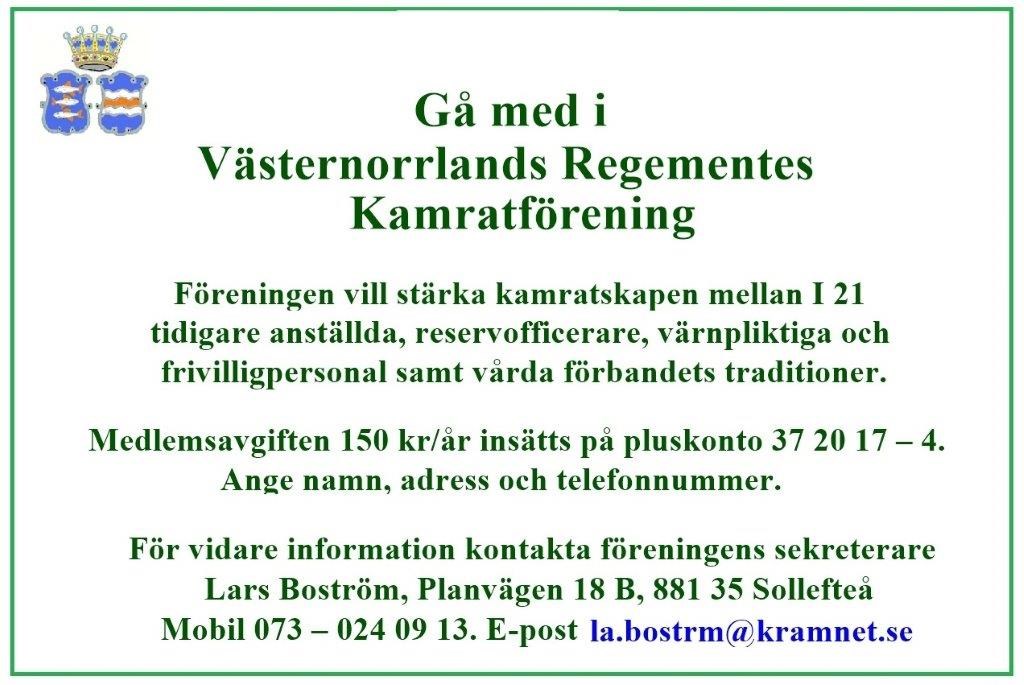 Gå med i
Västernorrlands Regementes
Kamratförening

Föreningen vill stärka kamratskapen mellan I 21 tidigare anställda, reservofficerare, värnpliktiga och frivilligpersonal samt vårda förbandets traditioner.

Medlemsavgiften 150 kr/år insätts på pluskonto 37 20 17 – 4.
Ange namn, adress och telefonnummer.

För vidare information kontakta föreningens sekreterare
Lars Boström, Planvägen 18 B, 881 35 Sollefteå
Mobil 073 – 024 09 13. E-post la.bostrm@kramnet.se